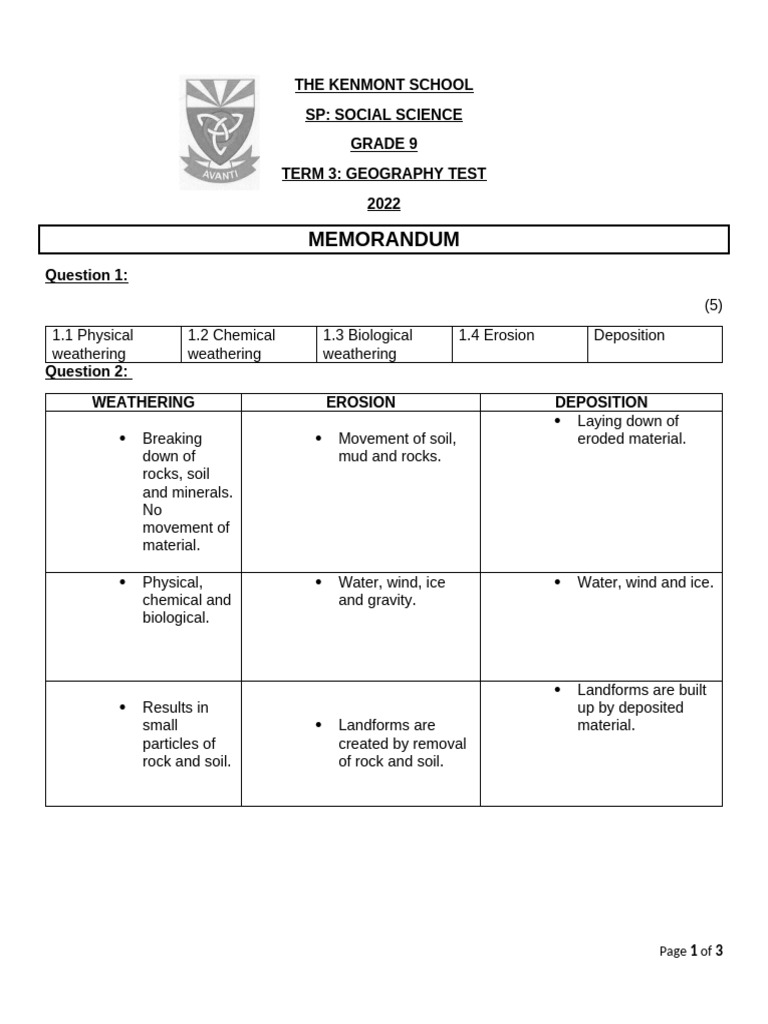 AVANTI

THE KENMONT SCHOOL

SP: SOCIAL SCIENCE

GRADE 9

TERM 3: GEOGRAPHY TEST

2022

MEMORANDUM

Question 1:

(5)

| 1.1 Physical weathering | 1.2 Chemical weathering | 1.3 Biological weathering | 1.4 Erosion | Deposition |
|---|---|---|---|---|

Question 2:

| WEATHERING | EROSION | DEPOSITION |
|---|---|---|
| • Breaking down of rocks, soil and minerals. No movement of material. | • Movement of soil, mud and rocks. | • Laying down of eroded material. |
| • Physical, chemical and biological. | • Water, wind, ice and gravity. | • Water, wind and ice. |
| • Results in small particles of rock and soil. | • Landforms are created by removal of rock and soil. | • Landforms are built up by deposited material. |

Page 1 of 3